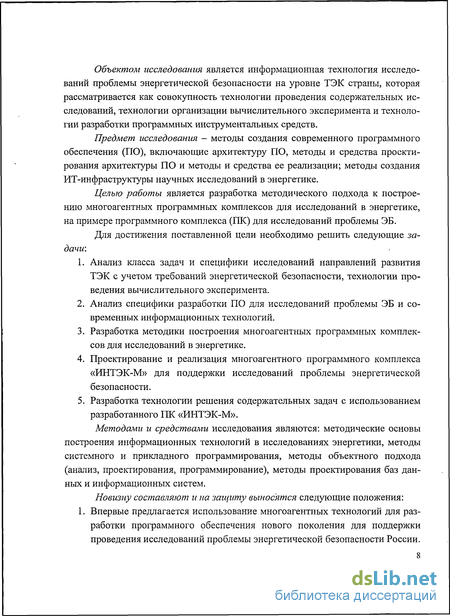 Объектом исследования является информационная технология исследований проблемы энергетической безопасности на уровне ТЭК страны, которая рассматривается как совокупность технологии проведения содержательных исследований, технологии организации вычислительного эксперимента и технологии разработки программных инструментальных средств.

Предмет исследования – методы создания современного программного обеспечения (ПО), включающие архитектуру ПО, методы и средства проектирования архитектуры ПО и методы и средства ее реализации; методы создания ИТ-инфраструктуры научных исследований в энергетике.

Целью работы является разработка методического подхода к построению многоагентных программных комплексов для исследований в энергетике, на примере программного комплекса (ПК) для исследований проблемы ЭБ.

Для достижения поставленной цели необходимо решить следующие задачи:

1. Анализ класса задач и специфики исследований направлений развития ТЭК с учетом требований энергетической безопасности, технологии проведения вычислительного эксперимента.
2. Анализ специфики разработки ПО для исследований проблемы ЭБ и современных информационных технологий.
3. Разработка методики построения многоагентных программных комплексов для исследований в энергетике.
4. Проектирование и реализация многоагентного программного комплекса «ИНТЭК-М» для поддержки исследований проблемы энергетической безопасности.
5. Разработка технологии решения содержательных задач с использованием разработанного ПК «ИНТЭК-М».

Методами и средствами исследования являются: методические основы построения информационных технологий в исследованиях энергетики, методы системного и прикладного программирования, методы объектного подхода (анализ, проектирования, программирование), методы проектирования баз данных и информационных систем.

Новизну составляют и на защиту выносятся следующие положения:

1. Впервые предлагается использование многоагентных технологий для разработки программного обеспечения нового поколения для поддержки проведения исследований проблемы энергетической безопасности России.

8

dsLib.net
библиотека диссертаций